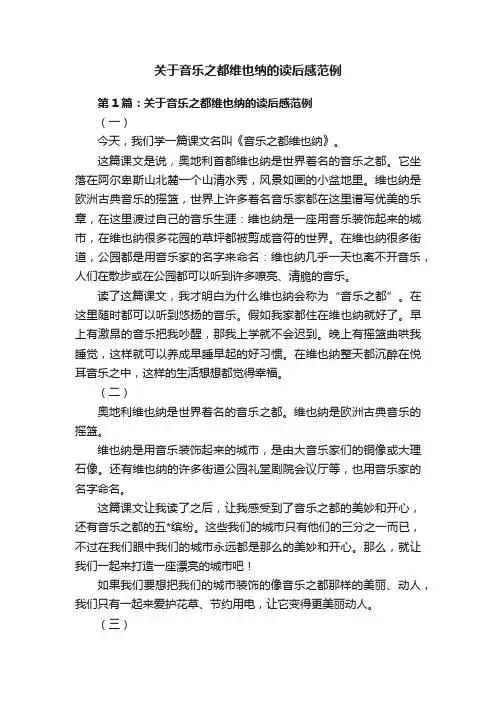 关于音乐之都维也纳的读后感范例

第1篇：关于音乐之都维也纳的读后感范例

（一）

今天，我们学一篇课文名叫《音乐之都维也纳》。

这篇课文是说，奥地利首都维也纳是世界着名的音乐之都。它坐落在阿尔卑斯山北麓一个山清水秀，风景如画的小盆地里。维也纳是欧洲古典音乐的摇篮，世界上许多着名音乐家都在这里谱写优美的乐章，在这里渡过自己的音乐生涯：维也纳是一座用音乐装饰起来的城市，在维也纳很多花园的草坪都被剪成音符的世界。在维也纳很多街道，公园都是用音乐家的名字来命名：维也纳几乎一天也离不开音乐，人们在散步或在公园都可以听到许多嘹亮、清脆的音乐。

读了这篇课文，我才明白为什么维也纳会称为“音乐之都”。在这里随时都可以听到悠扬的音乐。假如我家都住在维也纳就好了。早上有激昂的音乐把我吵醒，那我上学就不会迟到。晚上有摇篮曲哄我睡觉，这样就可以养成早睡早起的好习惯。在维也纳整天都沉醉在悦耳音乐之中，这样的生活想想都觉得幸福。

（二）

奥地利维也纳是世界着名的音乐之都。维也纳是欧洲古典音乐的摇篮。

维也纳是用音乐装饰起来的城市，是由大音乐家们的铜像或大理石像。还有维也纳的许多街道公园礼堂剧院会议厅等，也用音乐家的名字命名。

这篇课文让我读了之后，让我感受到了音乐之都的美妙和开心，还有音乐之都的五*缤纷。这些我们的城市只有他们的三分之一而已，不过在我们眼中我们的城市永远都是那么的美妙和开心。那么，就让我们一起来打造一座漂亮的城市吧！

如果我们要想把我们的城市装饰的像音乐之都那样的美丽、动人，我们只有一起来爱护花草、节约用电，让它变得更美丽动人。

（三）